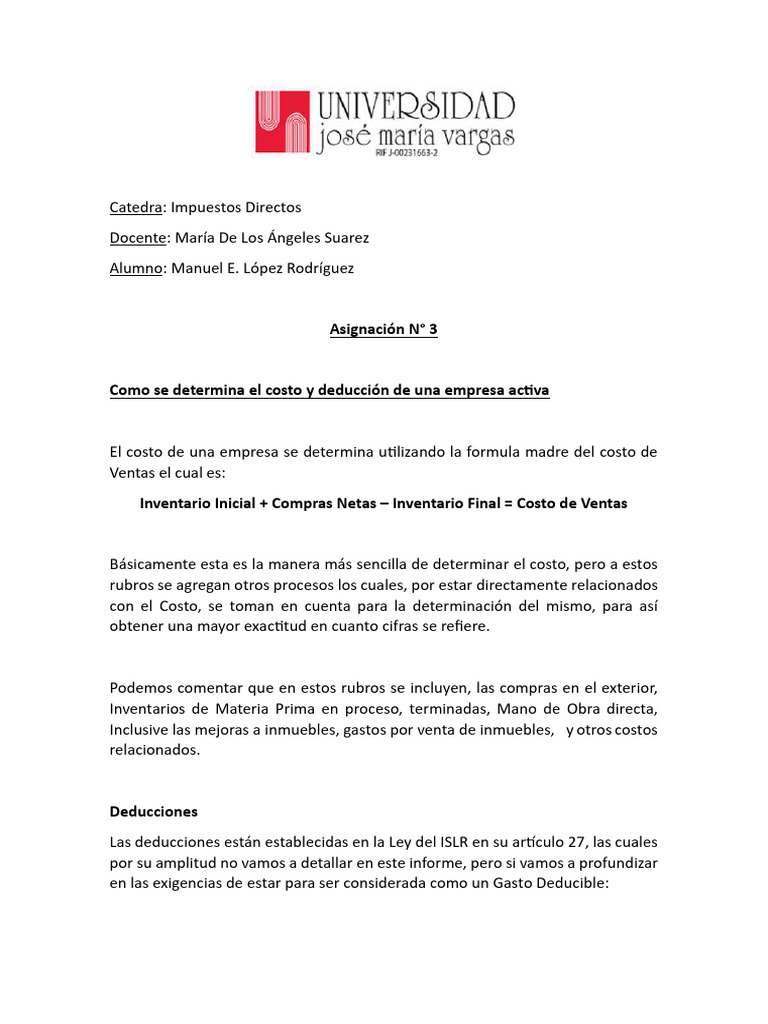 UNIVERSIDAD
josé maría vargas
RIF J-00231663-2

Catedra: Impuestos Directos

Docente: María De Los Ángeles Suarez

Alumno: Manuel E. López Rodríguez

Asignación N° 3

Como se determina el costo y deducción de una empresa activa

El costo de una empresa se determina utilizando la formula madre del costo de Ventas el cual es:

Inventario Inicial + Compras Netas – Inventario Final = Costo de Ventas

Básicamente esta es la manera más sencilla de determinar el costo, pero a estos rubros se agregan otros procesos los cuales, por estar directamente relacionados con el Costo, se toman en cuenta para la determinación del mismo, para así obtener una mayor exactitud en cuanto cifras se refiere.

Podemos comentar que en estos rubros se incluyen, las compras en el exterior, Inventarios de Materia Prima en proceso, terminadas, Mano de Obra directa, Inclusive las mejoras a inmuebles, gastos por venta de inmuebles, y otros costos relacionados.

Deducciones

Las deducciones están establecidas en la Ley del ISLR en su artículo 27, las cuales por su amplitud no vamos a detallar en este informe, pero si vamos a profundizar en las exigencias de estar para ser considerada como un Gasto Deducible: